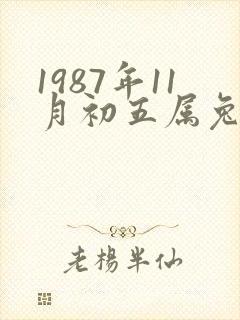 1987年11月初五属兔

老杨半仙